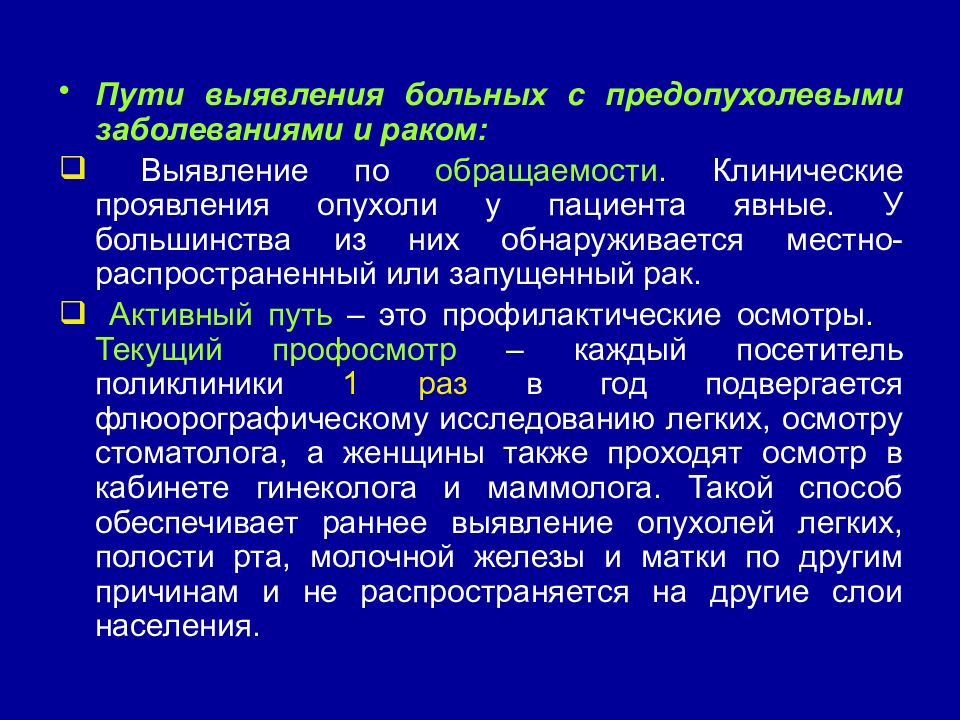 • Пути выявления больных с предопухолевыми заболеваниями и раком:

❑ Выявление по обращаемости. Клинические проявления опухоли у пациента явные. У большинства из них обнаруживается местно-распространенный или запущенный рак.

❑ Активный путь – это профилактические осмотры. Текущий профосмотр – каждый посетитель поликлиники 1 раз в год подвергается флюорографическому исследованию легких, осмотру стоматолога, а женщины также проходят осмотр в кабинете гинеколога и маммолога. Такой способ обеспечивает раннее выявление опухолей легких, полости рта, молочной железы и матки по другим причинам и не распространяется на другие слои населения.